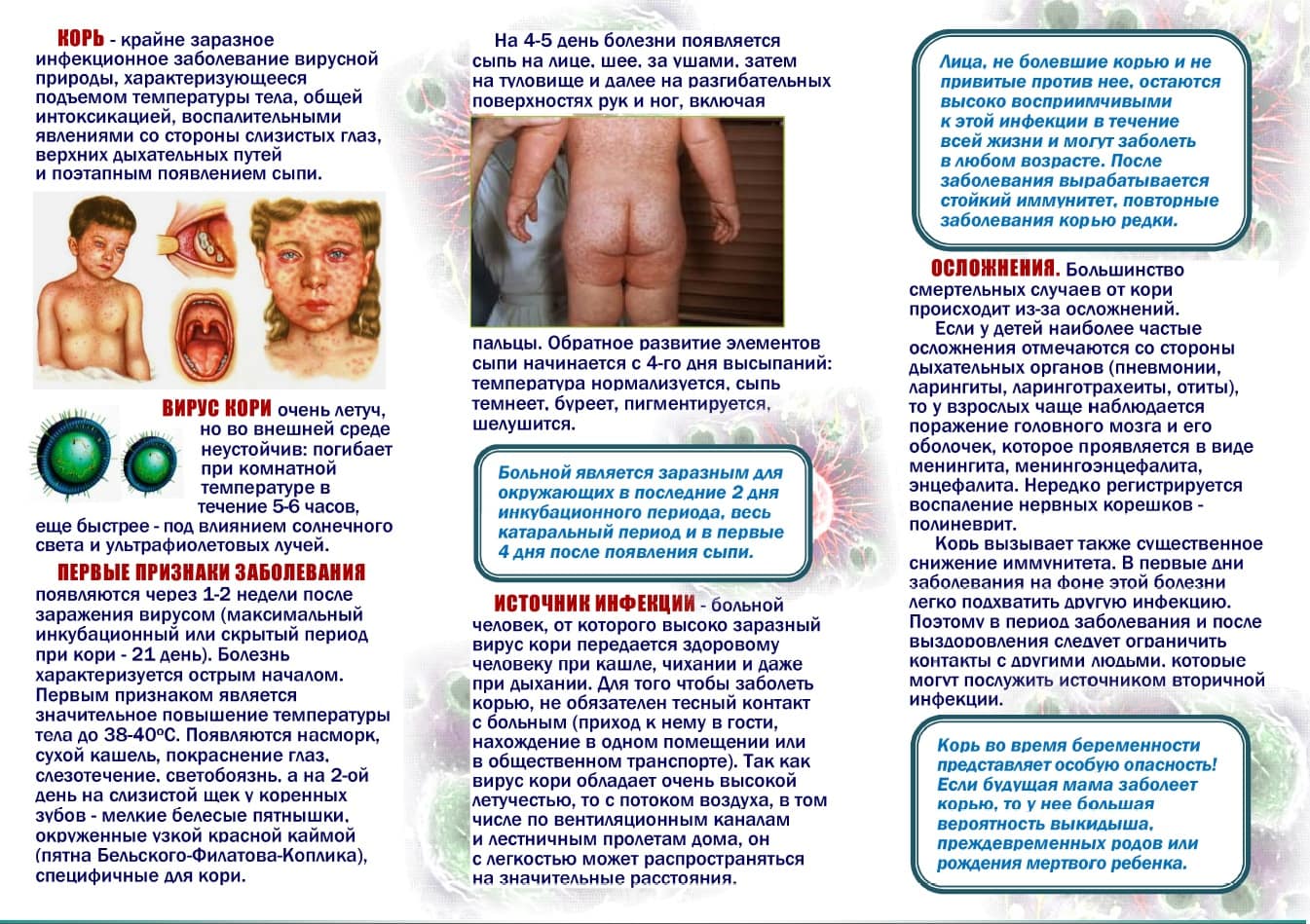 КОРЬ - крайне заразное инфекционное заболевание вирусной природы, характеризующееся подъемом температуры тела, общей интоксикацией, воспалительными явлениями со стороны слизистых глаз, верхних дыхательных путей и поэтапным появлением сыпи.

ВИРУС КОРИ очень летуч, но во внешней среде неустойчив: погибает при комнатной температуре в течение 5-6 часов, еще быстрее - под влиянием солнечного света и ультрафиолетовых лучей.

ПЕРВЫЕ ПРИЗНАКИ ЗАБОЛЕВАНИЯ появляются через 1-2 недели после заражения вирусом (максимальный инкубационный или скрытый период при кори - 21 день). Болезнь характеризуется острым началом. Первым признаком является значительное повышение температуры тела до 38-40°С. Появляются насморк, сухой кашель, покраснение глаз, слезотечение, светобоязнь, а на 2-ой день на слизистой щек у коренных зубов - мелкие белесые пятнышки, окруженные узкой красной каймой (пятна Бельского-Филатова-Коплика), специфичные для кори.

На 4-5 день болезни появляется сыпь на лице, шее, за ушами, затем на туловище и далее на разгибательных поверхностях рук и ног, включая пальцы. Обратное развитие элементов сыпи начинается с 4-го дня высыпаний: температура нормализуется, сыпь темнеет, буреет, пигментируется, шелушится.

Больной является заразным для окружающих в последние 2 дня инкубационного периода, весь катаральный период и в первые 4 дня после появления сыпи.

ИСТОЧНИК ИНФЕКЦИИ - больной человек, от которого высоко заразный вирус кори передается здоровому человеку при кашле, чихании и даже при дыхании. Для того чтобы заболеть корью, не обязателен тесный контакт с больным (приход к нему в гости, нахождение в одном помещении или в общественном транспорте). Так как вирус кори обладает очень высокой летучестью, то с потоком воздуха, в том числе по вентиляционным каналам и лестничным пролетам дома, он с легкостью может распространяться на значительные расстояния.

Лица, не болевшие корью и не привитые против нее, остаются высоко восприимчивыми к этой инфекции в течение всей жизни и могут заболеть в любом возрасте. После заболевания вырабатывается стойкий иммунитет, повторные заболевания корью редки.

ОСЛОЖНЕНИЯ. Большинство смертельных случаев от кори происходит из-за осложнений.
Если у детей наиболее частые осложнения отмечаются со стороны дыхательных органов (пневмонии, ларингиты, ларинготрахеиты, отиты), то у взрослых чаще наблюдается поражение головного мозга и его оболочек, которое проявляется в виде менингита, менингоэнцефалита, энцефалита. Нередко регистрируется воспаление нервных корешков - полиневрит.
Корь вызывает также существенное снижение иммунитета. В первые дни заболевания на фоне этой болезни легко подхватить другую инфекцию. Поэтому в период заболевания и после выздоровления следует ограничить контакты с другими людьми, которые могут послужить источником вторичной инфекции.

Корь во время беременности представляет особую опасность! Если будущая мама заболеет корью, то у нее большая вероятность выкидыша, преждевременных родов или рождения мертвого ребенка.